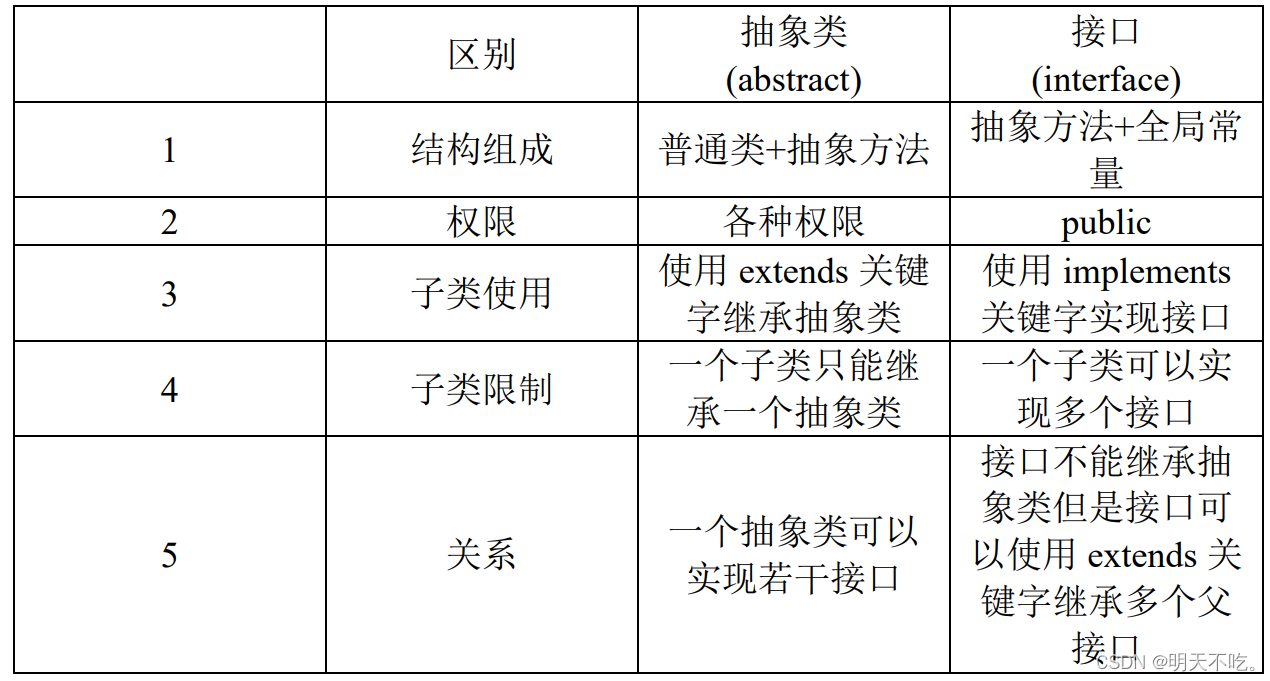 |  | 区别 | 抽象类 (abstract) | 接口 (interface) |
|---|---|---|---|
| 1 | 结构组成 | 普通类+抽象方法 | 抽象方法+全局常量 |
| 2 | 权限 | 各种权限 | public |
| 3 | 子类使用 | 使用 extends 关键字继承抽象类 | 使用 implements 关键字实现接口 |
| 4 | 子类限制 | 一个子类只能继承一个抽象类 | 一个子类可以实现多个接口 |
| 5 | 关系 | 一个抽象类可以实现若干接口 | 接口不能继承抽象类但是接口可以使用 extends 关键字继承多个父接口 |

CSDN @明天不吃。